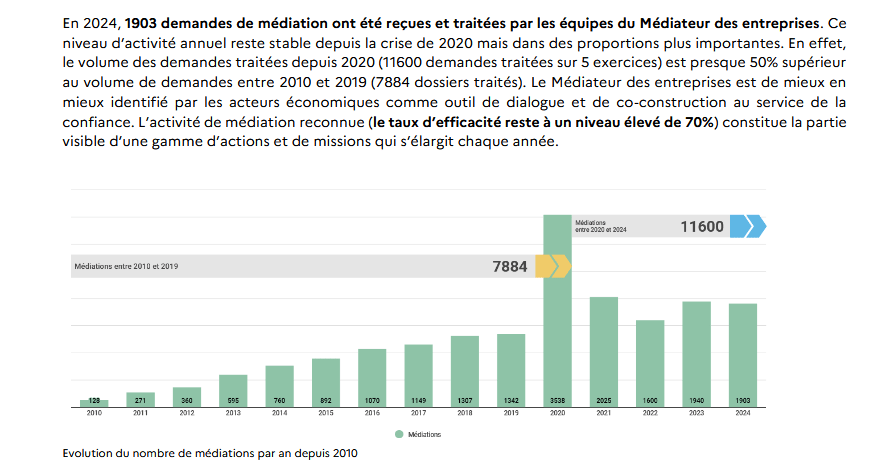 En 2024, 1903 demandes de médiation ont été reçues et traitées par les équipes du Médiateur des entreprises. Ce niveau d'activité annuel reste stable depuis la crise de 2020 mais dans des proportions plus importantes. En effet, le volume des demandes traitées depuis 2020 (11600 demandes traitées sur 5 exercices) est presque 50% supérieur au volume de demandes entre 2010 et 2019 (7884 dossiers traités). Le Médiateur des entreprises est de mieux en mieux identifié par les acteurs économiques comme outil de dialogue et de co-construction au service de la confiance. L'activité de médiation reconnue (le taux d'efficacité reste à un niveau élevé de 70%) constitue la partie visible d'une gamme d'actions et de missions qui s'élargit chaque année.

Médiations entre 2020 et 2024
11600

Médiations entre 2010 et 2019
7884

128
271
360
595
760
892
1070
1149
1307
1342
3538
2025
1600
1940
1903

2010
2011
2012
2013
2014
2015
2016
2017
2018
2019
2020
2021
2022
2023
2024

Médiations

Evolution du nombre de médiations par an depuis 2010